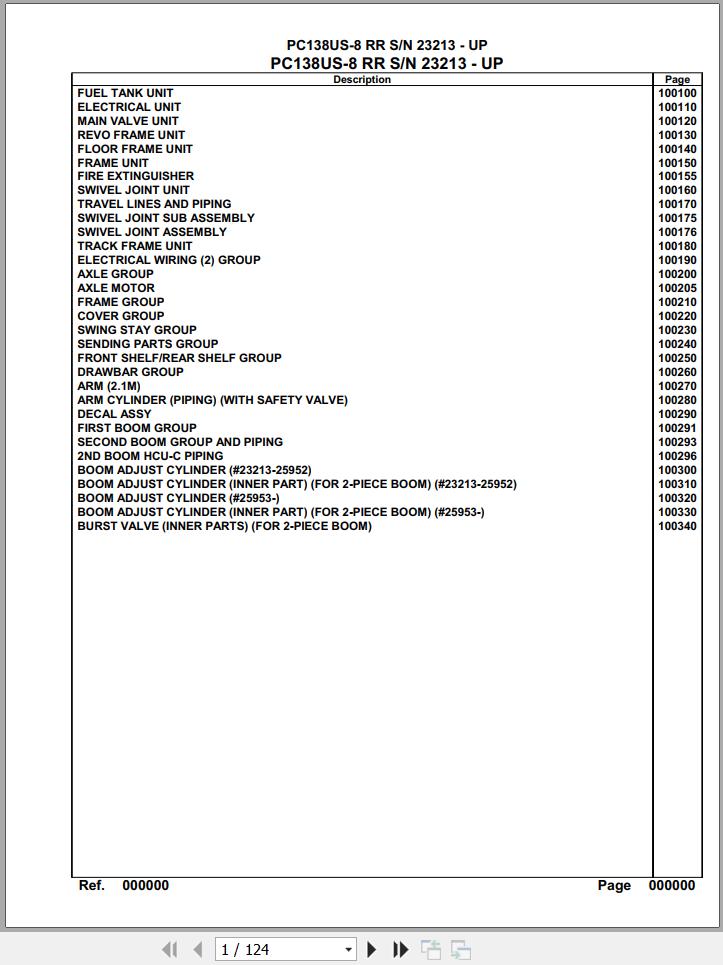 PC138US-8 RR S/N 23213 - UP
PC138US-8 RR S/N 23213 - UP

| Description | Page |
|---|---|
| FUEL TANK UNIT | 100100 |
| ELECTRICAL UNIT | 100110 |
| MAIN VALVE UNIT | 100120 |
| REVO FRAME UNIT | 100130 |
| FLOOR FRAME UNIT | 100140 |
| FRAME UNIT | 100150 |
| FIRE EXTINGUISHER | 100155 |
| SWIVEL JOINT UNIT | 100160 |
| TRAVEL LINES AND PIPING | 100170 |
| SWIVEL JOINT SUB ASSEMBLY | 100175 |
| SWIVEL JOINT ASSEMBLY | 100176 |
| TRACK FRAME UNIT | 100180 |
| ELECTRICAL WIRING (2) GROUP | 100190 |
| AXLE GROUP | 100200 |
| AXLE MOTOR | 100205 |
| FRAME GROUP | 100210 |
| COVER GROUP | 100220 |
| SWING STAY GROUP | 100230 |
| SENDING PARTS GROUP | 100240 |
| FRONT SHELF/REAR SHELF GROUP | 100250 |
| DRAWBAR GROUP | 100260 |
| ARM (2.1M) | 100270 |
| ARM CYLINDER (PIPING) (WITH SAFETY VALVE) | 100280 |
| DECAL ASSY | 100290 |
| FIRST BOOM GROUP | 100291 |
| SECOND BOOM GROUP AND PIPING | 100293 |
| 2ND BOOM HCU-C PIPING | 100296 |
| BOOM ADJUST CYLINDER (#23213-25952) | 100300 |
| BOOM ADJUST CYLINDER (INNER PART) (FOR 2-PIECE BOOM) (#23213-25952) | 100310 |
| BOOM ADJUST CYLINDER (#25953-) | 100320 |
| BOOM ADJUST CYLINDER (INNER PART) (FOR 2-PIECE BOOM) (#25953-) | 100330 |
| BURST VALVE (INNER PARTS) (FOR 2-PIECE BOOM) | 100340 |

Ref. 000000 Page 000000

1 / 124